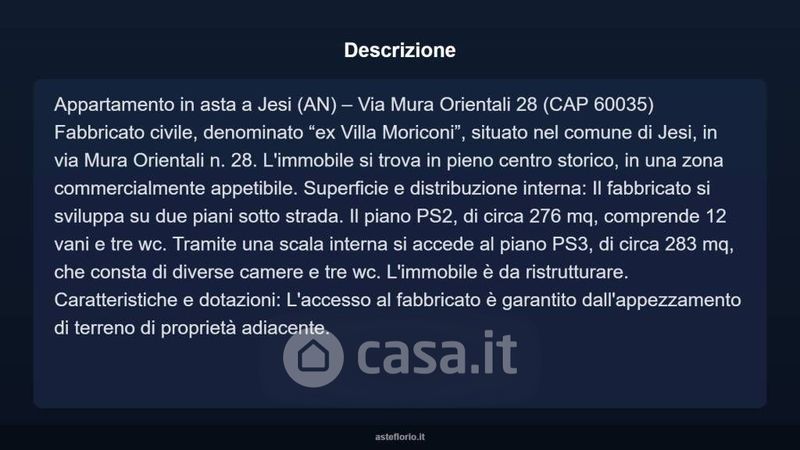 Descrizione

Appartamento in asta a Jesi (AN) – Via Mura Orientali 28 (CAP 60035)
Fabbricato civile, denominato “ex Villa Moriconi”, situato nel comune di Jesi, in via Mura Orientali n. 28. L'immobile si trova in pieno centro storico, in una zona commercialmente appetibile. Superficie e distribuzione interna: Il fabbricato si sviluppa su due piani sotto strada. Il piano PS2, di circa 276 mq, comprende 12 vani e tre wc. Tramite una scala interna si accede al piano PS3, di circa 283 mq, che consta di diverse camere e tre wc. L'immobile è da ristrutturare.
Caratteristiche e dotazioni: L'accesso al fabbricato è garantito dall'appezzamento di terreno di proprietà adiacente.

casa.it

asteflorio.it